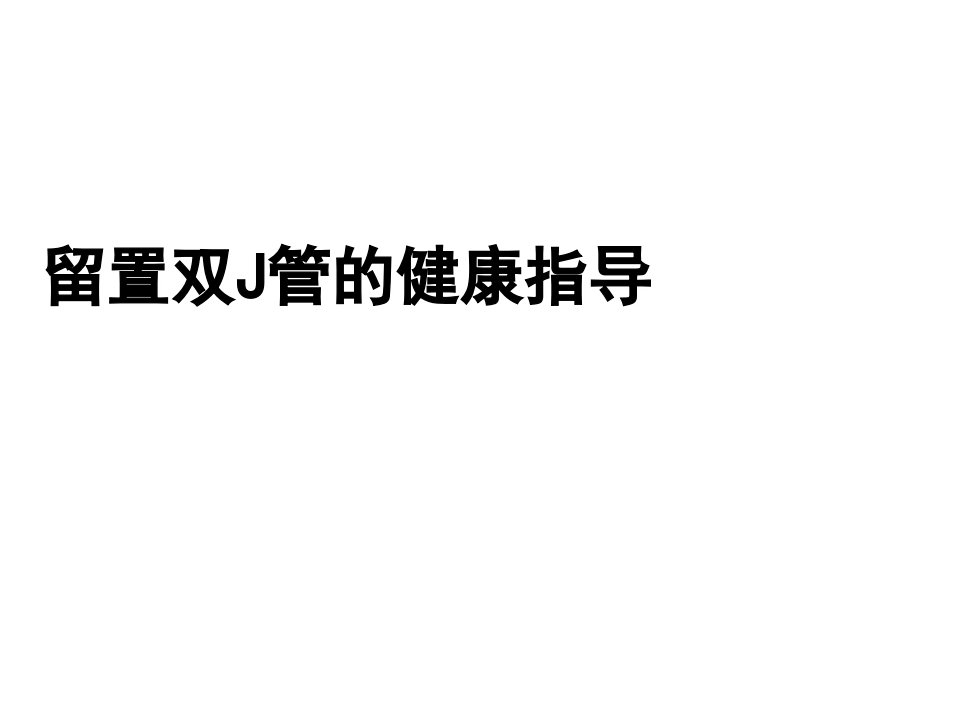 留置双J管的健康指导